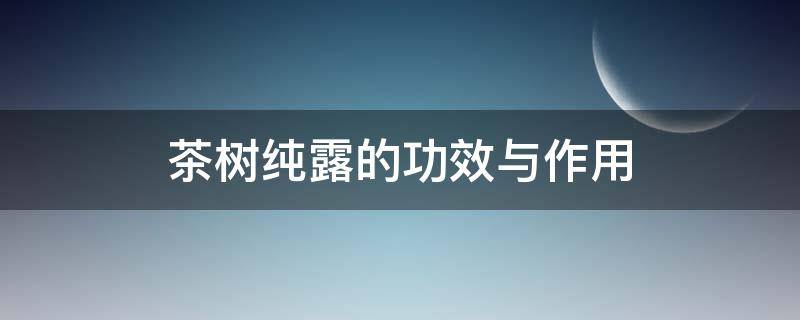 茶树纯露的功效与作用